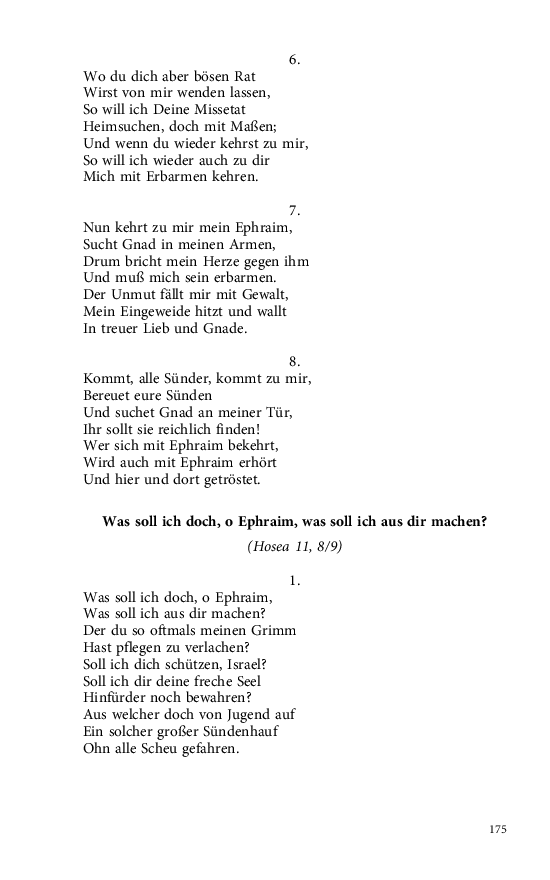 6.
Wo du dich aber bösen Rat
Wirst von mir wenden lassen,
So will ich Deine Missetat
Heimsuchen, doch mit Maßen;
Und wenn du wieder kehrst zu mir,
So will ich wieder auch zu dir
Mich mit Erbarmen kehren.

7.
Nun kehrt zu mir mein Ephraim,
Sucht Gnad in meinen Armen,
Drum bricht mein Herze gegen ihm
Und muß mich sein erbarmen.
Der Unmut fällt mir mit Gewalt,
Mein Eingeweide hitzt und wallt
In treuer Lieb und Gnade.

8.
Kommt, alle Sünder, kommt zu mir,
Bereuet eure Sünden
Und suchet Gnad an meiner Tür,
Ihr sollt sie reichlich finden!
Wer sich mit Ephraim bekehrt,
Wird auch mit Ephraim erhört
Und hier und dort getröstet.

Was soll ich doch, o Ephraim, was soll ich aus dir machen?

(Hosea 11, 8/9)

1.
Was soll ich doch, o Ephraim,
Was soll ich aus dir machen?
Der du so oftmals meinen Grimm
Hast pflegen zu verlachen?
Soll ich dich schützen, Israel?
Soll ich dir deine freche Seel
Hinfürder noch bewahren?
Aus welcher doch von Jugend auf
Ein solcher großer Sündenhauf
Ohn alle Scheu gefahren.

175